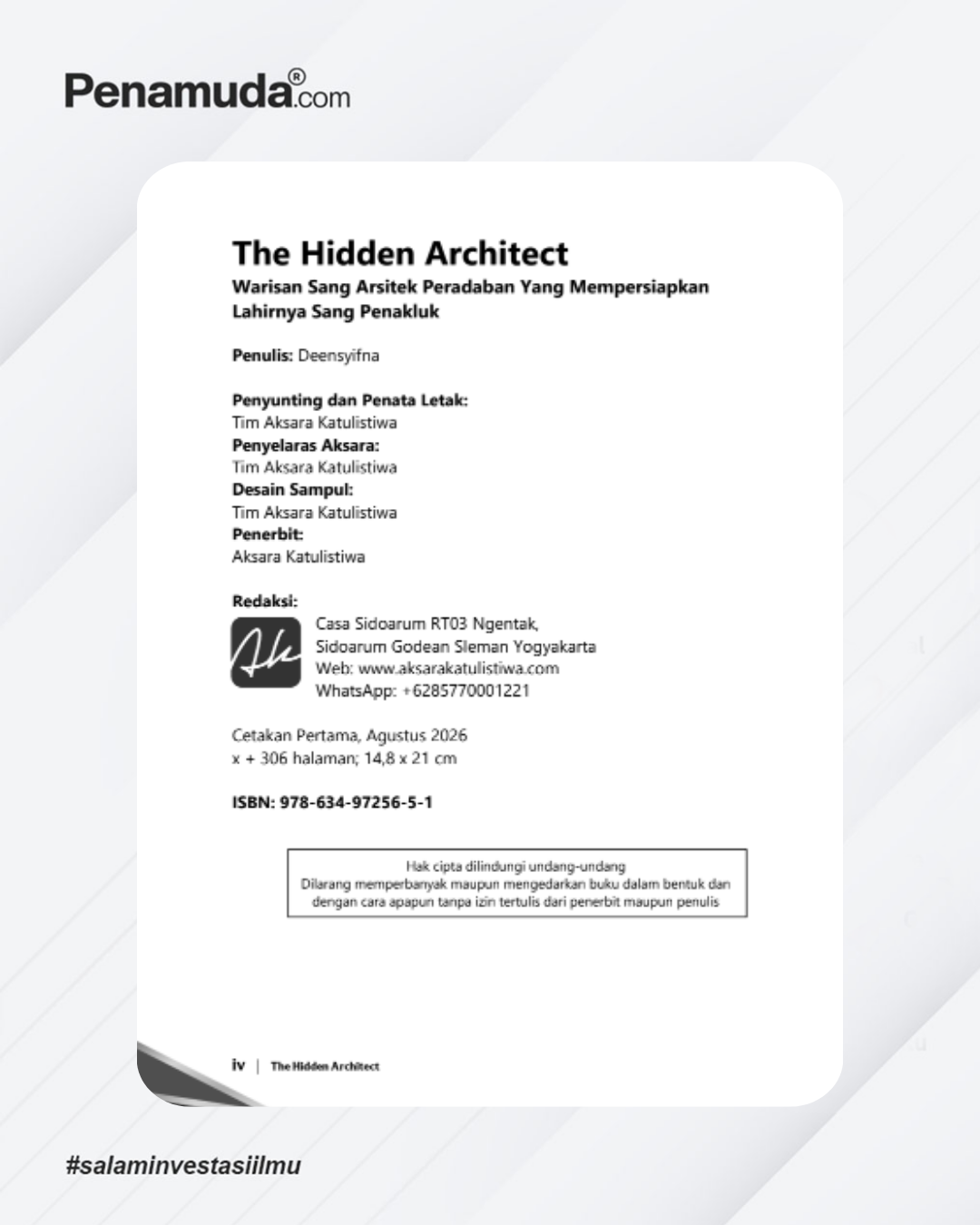 Penamuda®.com

The Hidden Architect
Warisan Sang Arsitek Peradaban Yang Mempersiapkan Lahirnya Sang Penakluk

Penulis: Deensyifna

Penyunting dan Penata Letak:
Tim Aksara Katulistiwa
Penyelaras Aksara:
Tim Aksara Katulistiwa
Desain Sampul:
Tim Aksara Katulistiwa
Penerbit:
Aksara Katulistiwa

Redaksi:
Ak
Casa Sidoarum RT03 Ngentak,
Sidoarum Godean Sleman Yogyakarta
Web: www.aksarakatulistiwa.com
WhatsApp: +6285770001221

Cetakan Pertama, Agustus 2026
x + 306 halaman; 14,8 x 21 cm

ISBN: 978-634-97256-5-1

Hak cipta dilindungi undang-undang
Dilarang memperbanyak maupun mengedarkan buku dalam bentuk dan dengan cara apapun tanpa izin tertulis dari penerbit maupun penulis

iv | The Hidden Architect

#salaminvestasiilmu